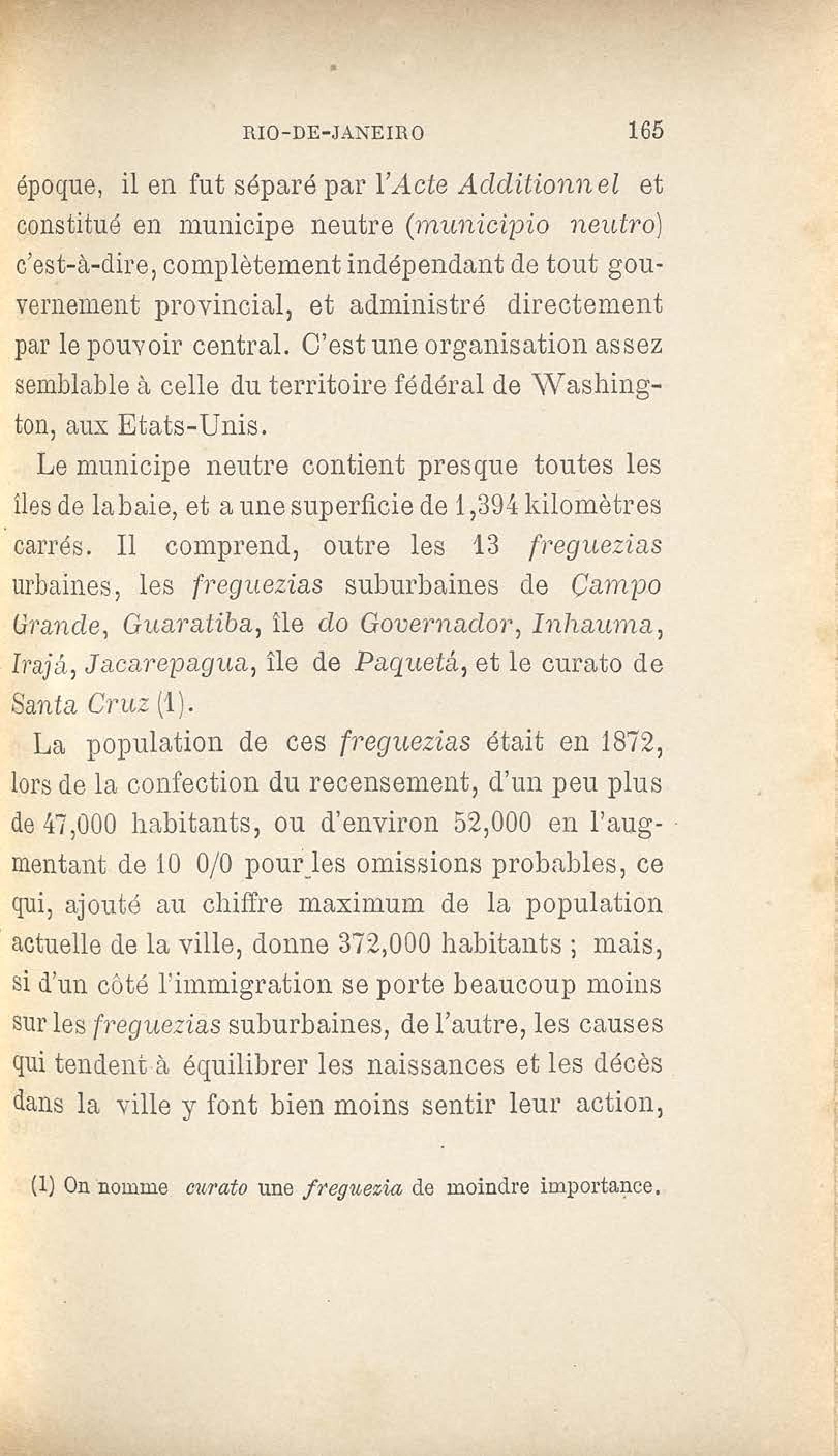 RIO-DE-JANEIRO 165

époque, il en fut séparé par l'Acte Additionnel et constitué en municipe neutre (municipio neutro) c'est-à-dire, complètement indépendant de tout gouvernement provincial, et administré directement par le pouvoir central. C'est une organisation assez semblable à celle du territoire fédéral de Washington, aux Etats-Unis.

Le municipe neutre contient presque toutes les îles de la baie, et a une superficie de 1,394 kilomètres carrés. Il comprend, outre les 13 freguezias urbaines, les freguezias suburbaines de Campo Grande, Guaratiba, île do Governador, Inhauma, Irajá, Jacarepagua, île de Paquetá, et le curato de Santa Cruz (1).

La population de ces freguezias était en 1872, lors de la confection du recensement, d'un peu plus de 47,000 habitants, ou d'environ 52,000 en l'augmentant de 10 0/0 pour les omissions probables, ce qui, ajouté au chiffre maximum de la population actuelle de la ville, donne 372,000 habitants ; mais, si d'un côté l'immigration se porte beaucoup moins sur les freguezias suburbaines, de l'autre, les causes qui tendent à équilibrer les naissances et les décès dans la ville y font bien moins sentir leur action,

(1) On nomme curato une freguezia de moindre importance.